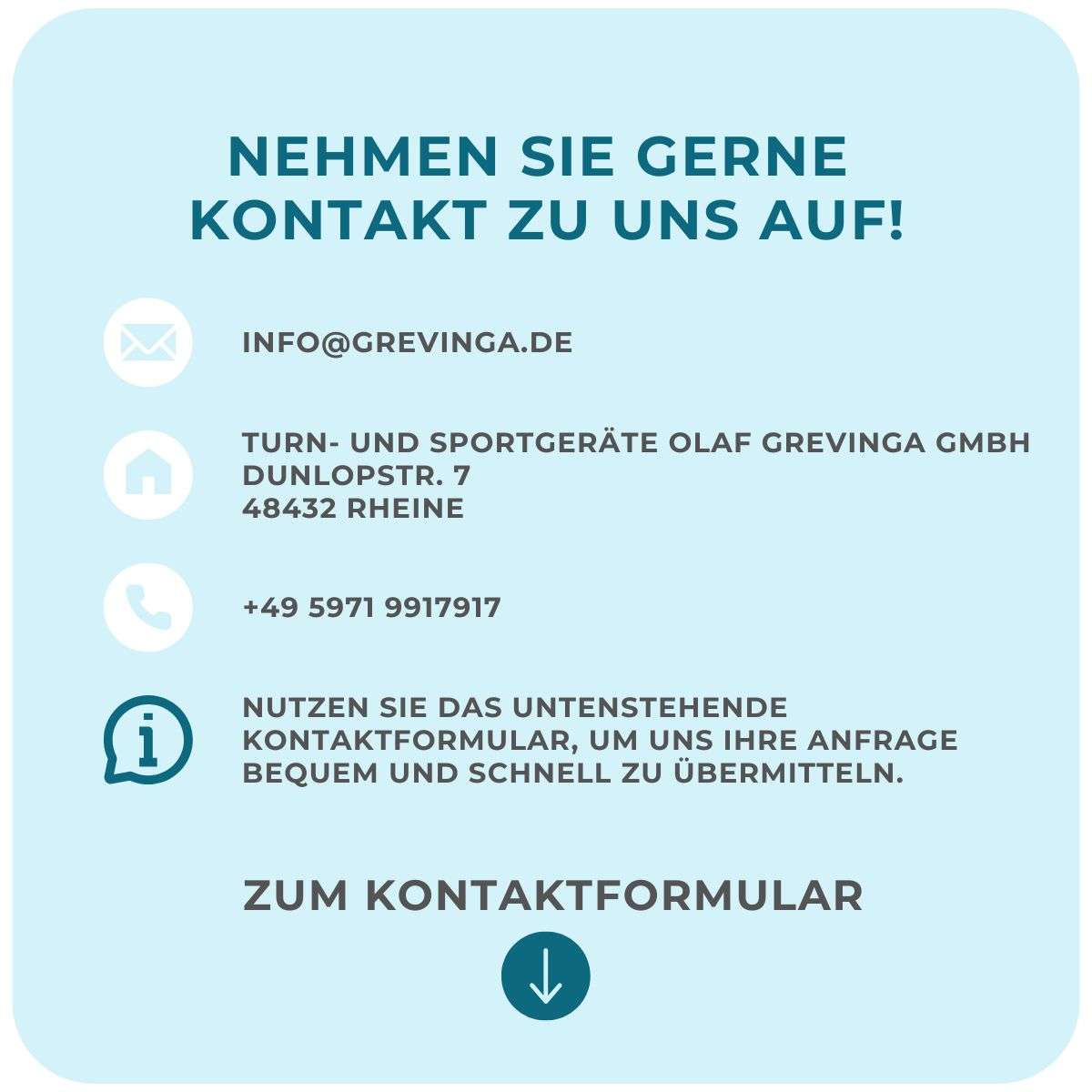 NEHMEN SIE GERNE KONTAKT ZU UNS AUF!

INFO@GREVINGA.DE

TURN- UND SPORTGERÄTE OLAF GREVINGA GMBH
DUNLOPSTR. 7
48432 RHEINE

+49 5971 9917917

NUTZEN SIE DAS UNTENSTEHENDE KONTAKTFORMULAR, UM UNS IHRE ANFRAGE BEQUEM UND SCHNELL ZU ÜBERMITTELN.

ZUM KONTAKTFORMULAR